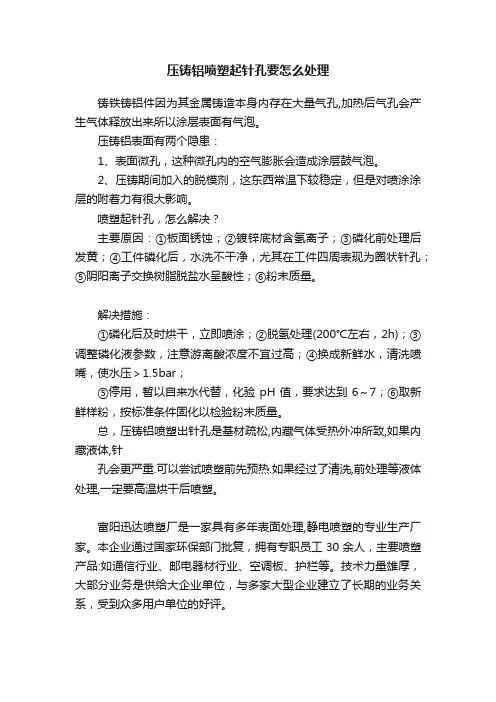 压铸铝喷塑起针孔要怎么处理

铸铁铸铝件因为其金属铸造本身内存在大量气孔,加热后气孔会产生气体释放出来所以涂层表面有气泡。

压铸铝表面有两个隐患：

1、表面微孔，这种微孔内的空气膨胀会造成涂层鼓气泡。

2、压铸期间加入的脱模剂，这东西常温下较稳定，但是对喷涂涂层的附着力有很大影响。

喷塑起针孔，怎么解决？

主要原因：①板面锈蚀；②镀锌底材含氢离子；③磷化前处理后发黄；④工件磷化后，水洗不干净，尤其在工件四周表现为圈状针孔；⑤阴阳离子交换树脂脱盐水呈酸性；⑥粉末质量。

解决措施：

①磷化后及时烘干，立即喷涂；②脱氢处理(200°C左右，2h)；③调整磷化液参数，注意游离酸浓度不宜过高；④换成新鲜水，清洗喷嘴，使水压＞1.5bar；

⑤停用，暂以自来水代替，化验 pH 值，要求达到 6～7；⑥取新鲜样粉，按标准条件固化以检验粉末质量。

总，压铸铝喷塑出针孔是基材疏松,内藏气体受热外冲所致,如果内藏液体,针

孔会更严重.可以尝试喷塑前先预热.如果经过了清洗,前处理等液体处理,一定要高温烘干后喷塑。

富阳迅达喷塑厂是一家具有多年表面处理,静电喷塑的专业生产厂家。本企业通过国家环保部门批复，拥有专职员工 30 余人，主要喷塑产品:如通信行业、邮电器材行业、空调板、护栏等。技术力量雄厚，大部分业务是供给大企业单位，与多家大型企业建立了长期的业务关系，受到众多用户单位的好评。